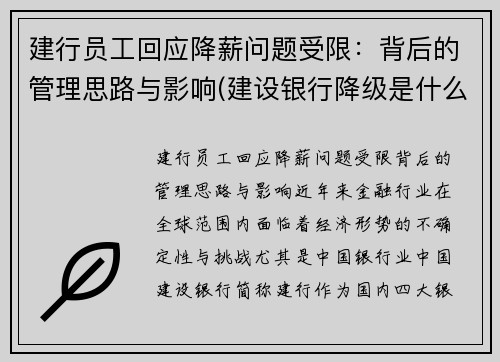 建行员工回应降薪问题受限：背后的管理思路与影响(建设银行降级是什么

建行员工回应降薪问题受限背后的管理思路与影响近年来金融行业在全球范围内面临着经济形势的不确定性与挑战尤其是中国银行业中国建设银行简称建行作为国内四大银